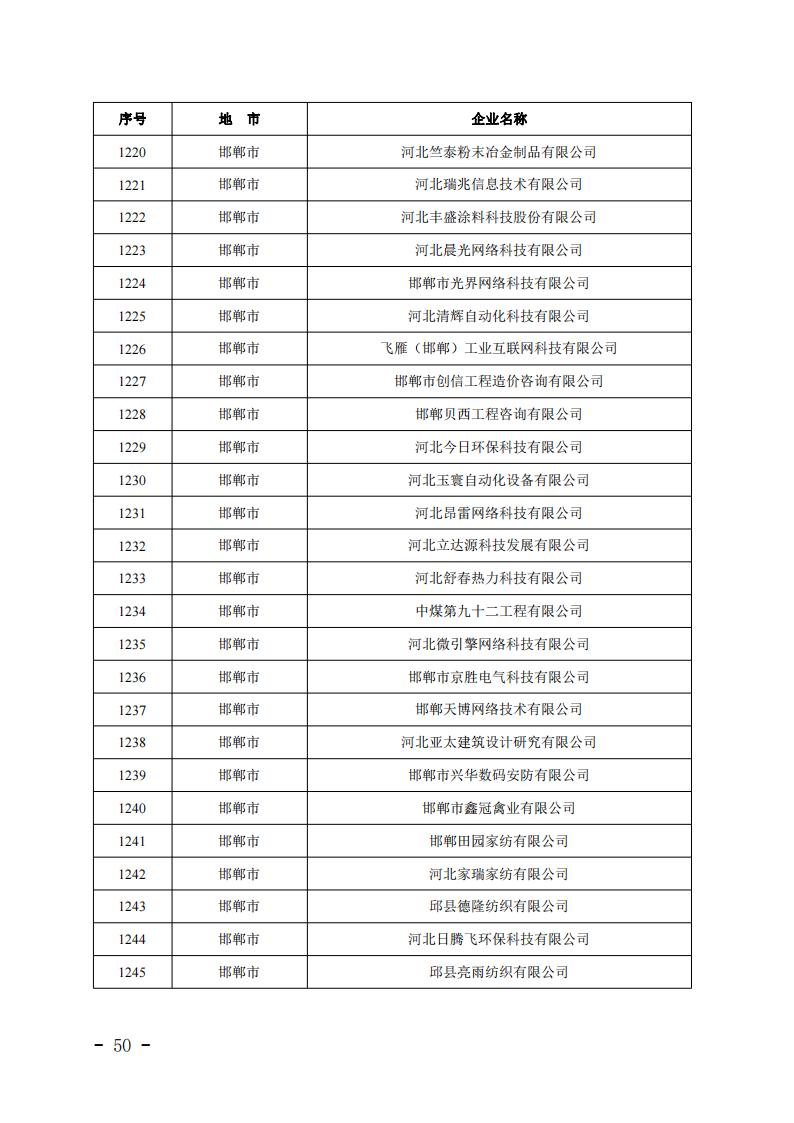 | 序号 | 地　市 | 企业名称 |
|---|---|---|
| 1220 | 邯郸市 | 河北竺泰粉末冶金制品有限公司 |
| 1221 | 邯郸市 | 河北瑞兆信息技术有限公司 |
| 1222 | 邯郸市 | 河北丰盛涂料科技股份有限公司 |
| 1223 | 邯郸市 | 河北晨光网络科技有限公司 |
| 1224 | 邯郸市 | 邯郸市光界网络科技有限公司 |
| 1225 | 邯郸市 | 河北清辉自动化科技有限公司 |
| 1226 | 邯郸市 | 飞雁（邯郸）工业互联网科技有限公司 |
| 1227 | 邯郸市 | 邯郸市创信工程造价咨询有限公司 |
| 1228 | 邯郸市 | 邯郸贝西工程咨询有限公司 |
| 1229 | 邯郸市 | 河北今日环保科技有限公司 |
| 1230 | 邯郸市 | 河北玉寰自动化设备有限公司 |
| 1231 | 邯郸市 | 河北昂雷网络科技有限公司 |
| 1232 | 邯郸市 | 河北立达源科技发展有限公司 |
| 1233 | 邯郸市 | 河北舒春热力科技有限公司 |
| 1234 | 邯郸市 | 中煤第九十二工程有限公司 |
| 1235 | 邯郸市 | 河北微引擎网络科技有限公司 |
| 1236 | 邯郸市 | 邯郸市京胜电气科技有限公司 |
| 1237 | 邯郸市 | 邯郸天博网络技术有限公司 |
| 1238 | 邯郸市 | 河北亚太建筑设计研究有限公司 |
| 1239 | 邯郸市 | 邯郸市兴华数码安防有限公司 |
| 1240 | 邯郸市 | 邯郸市鑫冠禽业有限公司 |
| 1241 | 邯郸市 | 邯郸田园家纺有限公司 |
| 1242 | 邯郸市 | 河北家瑞家纺有限公司 |
| 1243 | 邯郸市 | 邱县德隆纺织有限公司 |
| 1244 | 邯郸市 | 河北日腾飞环保科技有限公司 |
| 1245 | 邯郸市 | 邱县亮雨纺织有限公司 |

- 50 -